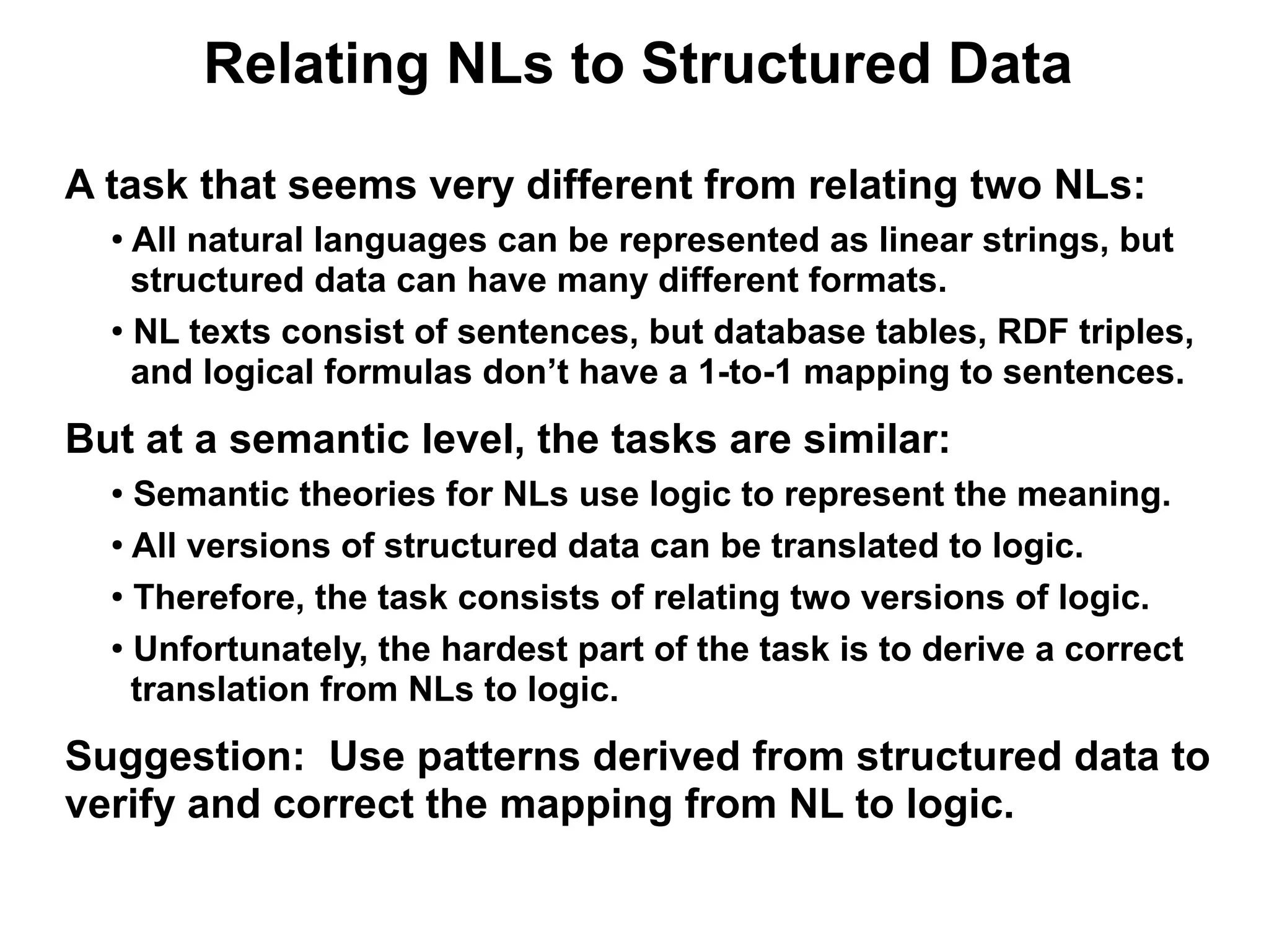 Relating NLs to Structured Data

A task that seems very different from relating two NLs:

• All natural languages can be represented as linear strings, but structured data can have many different formats.

• NL texts consist of sentences, but database tables, RDF triples, and logical formulas don’t have a 1-to-1 mapping to sentences.

But at a semantic level, the tasks are similar:

• Semantic theories for NLs use logic to represent the meaning.

• All versions of structured data can be translated to logic.

• Therefore, the task consists of relating two versions of logic.

• Unfortunately, the hardest part of the task is to derive a correct translation from NLs to logic.

Suggestion: Use patterns derived from structured data to verify and correct the mapping from NL to logic.